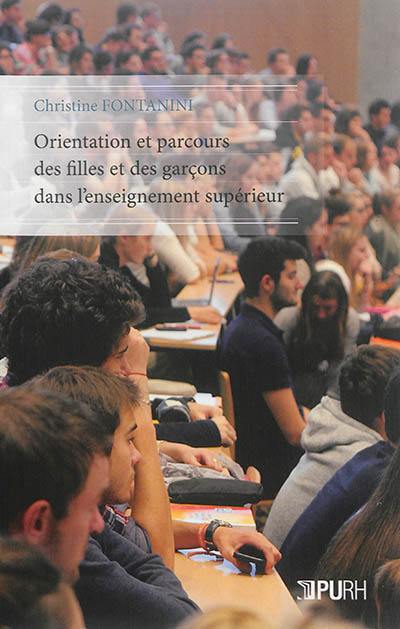 Christine FONTANINI

Orientation et parcours des filles et des garçons dans l'enseignement supérieur

PURH